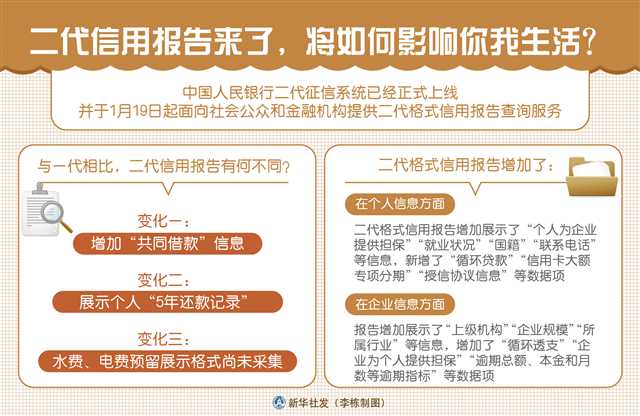 二代信用报告来了，将如何影响你我生活？

中国人民银行二代征信系统已经正式上线
并于1月19日起面向社会公众和金融机构提供二代格式信用报告查询服务

与一代相比，二代信用报告有何不同？

变化一：
增加“共同借款”信息

变化二：
展示个人“5年还款记录”

变化三：
水费、电费预留展示格式尚未采集

二代格式信用报告增加了：

在个人信息方面

二代格式信用报告增加展示了“个人为企业提供担保”“就业状况”“国籍”“联系电话”等信息，新增了“循环贷款”“信用卡大额专项分期”“授信协议信息”等数据项

在企业信息方面

报告增加展示了“上级机构”“企业规模”“所属行业”等信息，增加了“循环透支”“企业为个人提供担保”“逾期总额、本金和月数等逾期指标”等数据项

新华社发（李栋制图）